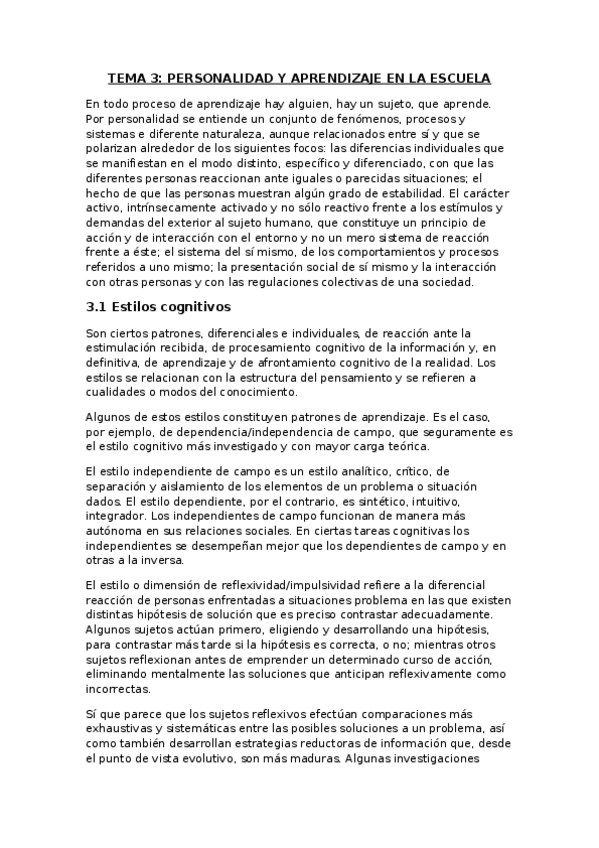 TEMA 3: PERSONALIDAD Y APRENDIZAJE EN LA ESCUELA

En todo proceso de aprendizaje hay alguien, hay un sujeto, que aprende. Por personalidad se entiende un conjunto de fenómenos, procesos y sistemas e diferente naturaleza, aunque relacionados entre sí y que se polarizan alrededor de los siguientes focos: las diferencias individuales que se manifiestan en el modo distinto, específico y diferenciado, con que las diferentes personas reaccionan ante iguales o parecidas situaciones; el hecho de que las personas muestran algún grado de estabilidad. El carácter activo, intrínsecamente activado y no sólo reactivo frente a los estímulos y demandas del exterior al sujeto humano, que constituye un principio de acción y de interacción con el entorno y no un mero sistema de reacción frente a éste; el sistema del sí mismo, de los comportamientos y procesos referidos a uno mismo; la presentación social de sí mismo y la interacción con otras personas y con las regulaciones colectivas de una sociedad.

3.1 Estilos cognitivos

Son ciertos patrones, diferenciales e individuales, de reacción ante la estimulación recibida, de procesamiento cognitivo de la información y, en definitiva, de aprendizaje y de afrontamiento cognitivo de la realidad. Los estilos se relacionan con la estructura del pensamiento y se refieren a cualidades o modos del conocimiento.

Algunos de estos estilos constituyen patrones de aprendizaje. Es el caso, por ejemplo, de dependencia/independencia de campo, que seguramente es el estilo cognitivo más investigado y con mayor carga teórica.

El estilo independiente de campo es un estilo analítico, crítico, de separación y aislamiento de los elementos de un problema o situación dados. El estilo dependiente, por el contrario, es sintético, intuitivo, integrador. Los independientes de campo funcionan de manera más autónoma en sus relaciones sociales. En ciertas tareas cognitivas los independientes se desempeñan mejor que los dependientes de campo y en otras a la inversa.

El estilo o dimensión de reflexividad/impulsividad refiere a la diferencial reacción de personas enfrentadas a situaciones problema en las que existen distintas hipótesis de solución que es preciso contrastar adecuadamente. Algunos sujetos actúan primero, eligiendo y desarrollando una hipótesis, para contrastar más tarde si la hipótesis es correcta, o no; mientras otros sujetos reflexionan antes de emprender un determinado curso de acción, eliminando mentalmente las soluciones que anticipan reflexivamente como incorrectas.

Sí que parece que los sujetos reflexivos efectúan comparaciones más exhaustivas y sistemáticas entre las posibles soluciones a un problema, así como también desarrollan estrategias reductoras de información que, desde el punto de vista evolutivo, son más maduras. Algunas investigaciones